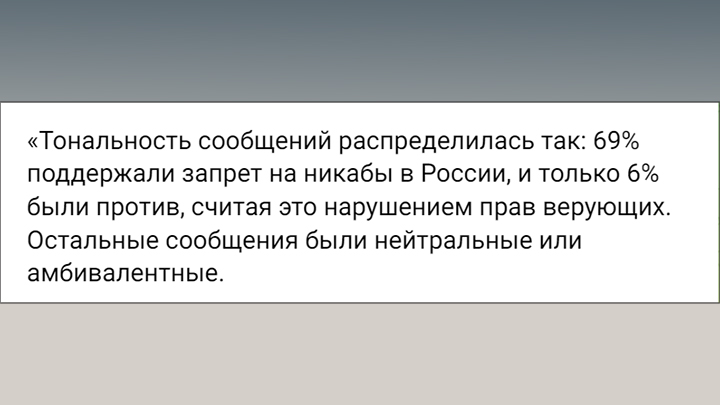 «Тональность сообщений распределилась так: 69% поддержали запрет на никабы в России, и только 6% были против, считая это нарушением прав верующих. Остальные сообщения были нейтральные или амбивалентные.